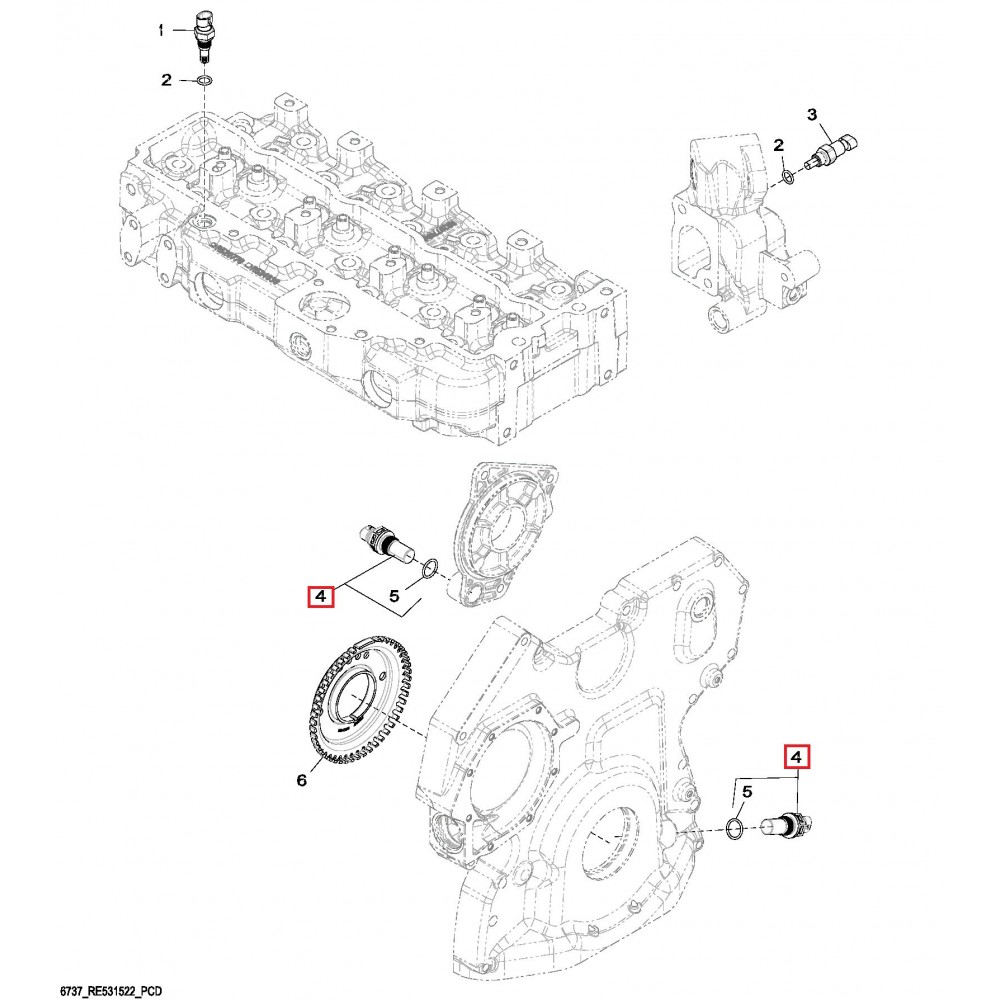 1
2
3
2
4
5
6
4
5
6737_RE531522_PCD